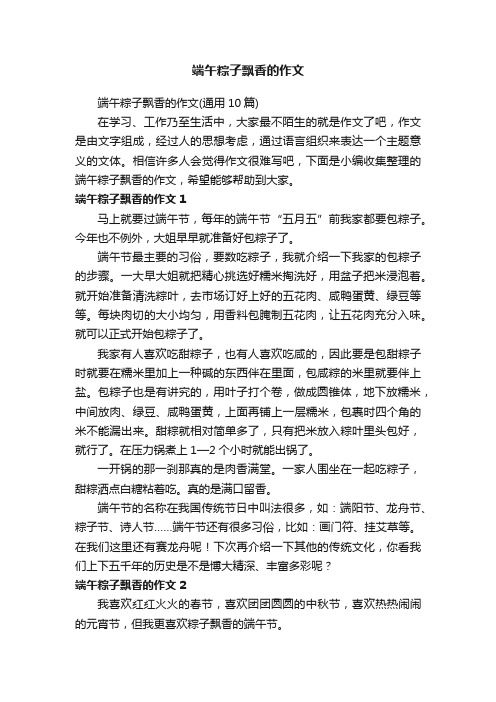 端午粽子飘香的作文

端午粽子飘香的作文(通用 10 篇)

在学习、工作乃至生活中，大家最不陌生的就是作文了吧，作文是由文字组成，经过人的思想考虑，通过语言组织来表达一个主题意义的文体。相信许多人会觉得作文很难写吧，下面是小编收集整理的端午粽子飘香的作文，希望能够帮助到大家。

端午粽子飘香的作文 1

马上就要过端午节，每年的端午节“五月五”前我家都要包粽子。今年也不例外，大姐早早就准备好包粽子了。

端午节最主要的习俗，要数吃粽子，我就介绍一下我家的包粽子的步骤。一大早大姐就把精心挑选好糯米掏洗好，用盆子把米浸泡着。就开始准备清洗粽叶，去市场订好上好的五花肉、咸鸭蛋黄、绿豆等等。每块肉切的大小均匀，用香料包腌制五花肉，让五花肉充分入味。就可以正式开始包粽子了。

我家有人喜欢吃甜粽子，也有人喜欢吃咸的，因此要是包甜粽子时就要在糯米里加上一种碱的东西伴在里面，包咸粽的米里就要伴上盐。包粽子也是有讲究的，用叶子打个卷，做成圆锥体，地下放糯米，中间放肉、绿豆、咸鸭蛋黄，上面再铺上一层糯米，包裹时四个角的米不能漏出来。甜粽就相对简单多了，只有把米放入粽叶里头包好，就行了。在压力锅煮上 1—2 个小时就能出锅了。

一开锅的那一刹那真的是肉香满堂。一家人围坐在一起吃粽子，甜粽洒点白糖粘着吃。真的是满口留香。

端午节的名称在我国传统节日中叫法很多，如：端阳节、龙舟节、粽子节、诗人节……端午节还有很多习俗，比如：画门符、挂艾草等。在我们这里还有赛龙舟呢！下次再介绍一下其他的传统文化，你看我们上下五千年的历史是不是博大精深、丰富多彩呢？

端午粽子飘香的作文 2

我喜欢红红火火的春节，喜欢团团圆圆的中秋节，喜欢热热闹闹的元宵节，但我更喜欢粽子飘香的端午节。